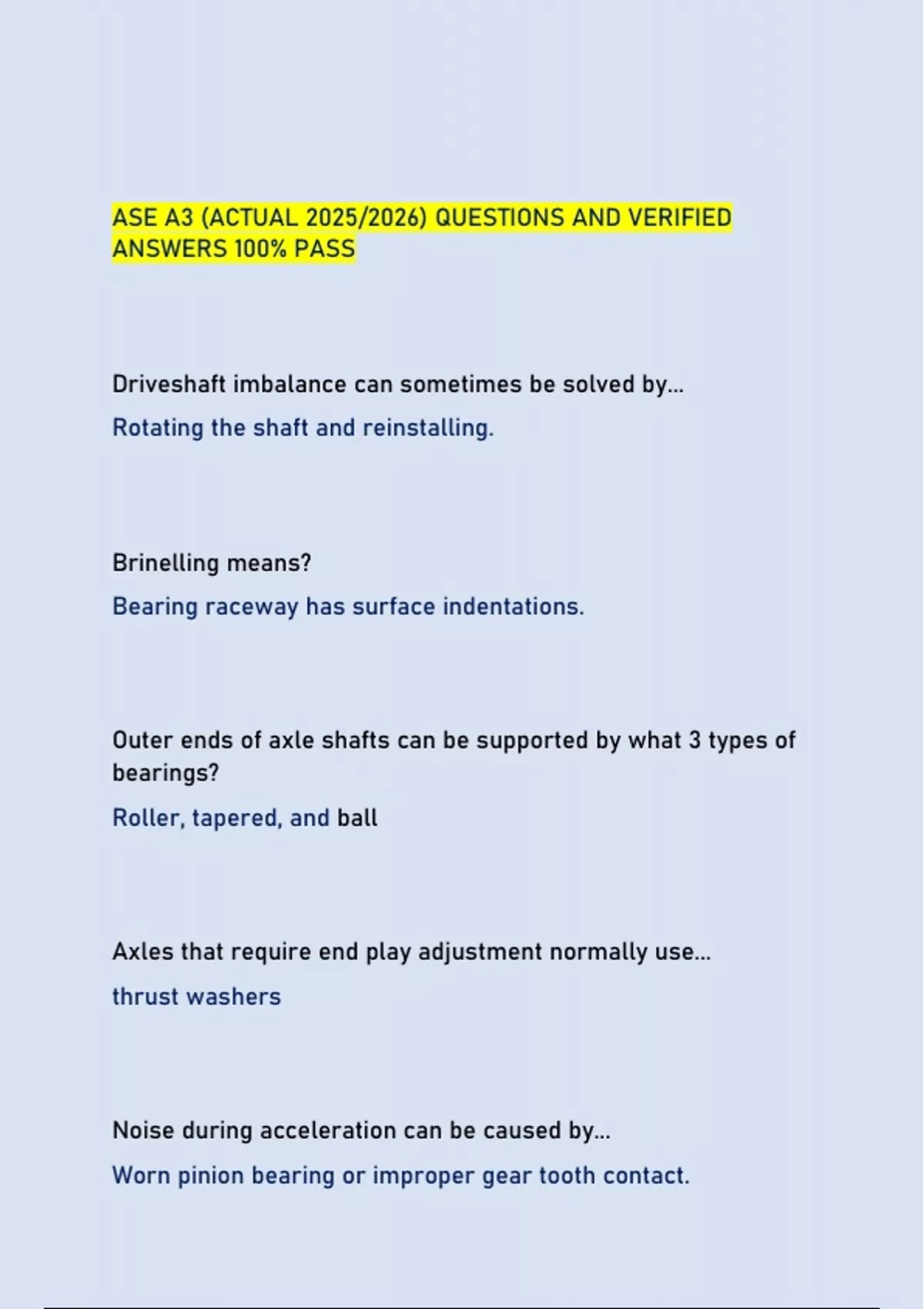 ASE A3 (ACTUAL 2025/2026) QUESTIONS AND VERIFIED ANSWERS 100% PASS

Driveshaft imbalance can sometimes be solved by...

Rotating the shaft and reinstalling.

Brinelling means?

Bearing raceway has surface indentations.

Outer ends of axle shafts can be supported by what 3 types of bearings?

Roller, tapered, and ball

Axles that require end play adjustment normally use...

thrust washers

Noise during acceleration can be caused by...

Worn pinion bearing or improper gear tooth contact.